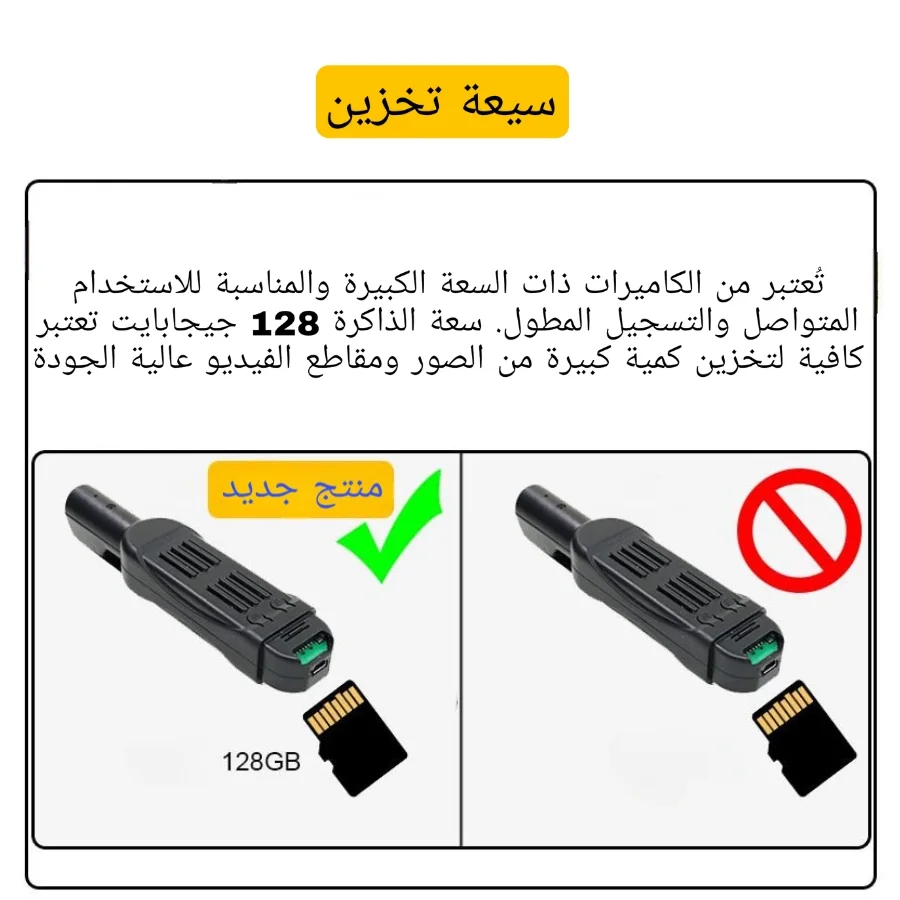 سيعة تخزين

تُعتبر من الكاميرات ذات السعة الكبيرة والمناسبة للاستخدام المتواصل والتسجيل المطول. سعة الذاكرة 128 جيجابايت تعتبر كافية لتخزين كمية كبيرة من الصور ومقاطع الفيديو عالية الجودة

منتج جديد

128GB